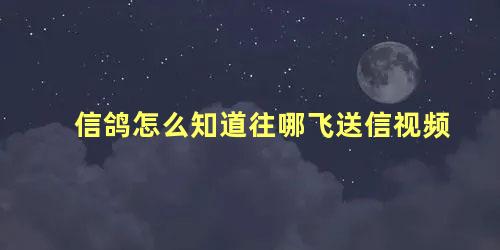 信鸽怎么知道往哪飞送信视频